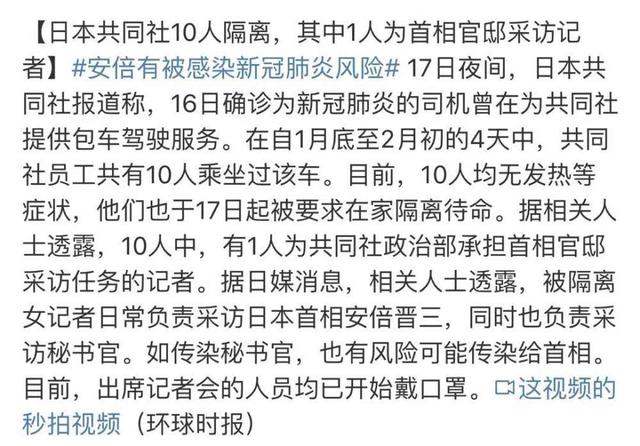 【日本共同社10人隔离，其中1人为首相官邸采访记者】#安倍有被感染新冠肺炎风险# 17日夜间，日本共同社报道称，16日确诊为新冠肺炎的司机曾在为共同社提供包车驾驶服务。在自1月底至2月初的4天中，共同社员工共有10人乘坐过该车。目前，10人均无发热等症状，他们也于17日起被要求在家隔离待命。据相关人士透露，10人中，有1人为共同社政治部承担首相官邸采访任务的记者。据日媒消息，相关人士透露，被隔离女记者日常负责采访日本首相安倍晋三，同时也负责采访秘书官。如传染秘书官，也有风险可能传染给首相。目前，出席记者会的人员均已开始戴口罩。这视频的秒拍视频（环球时报）